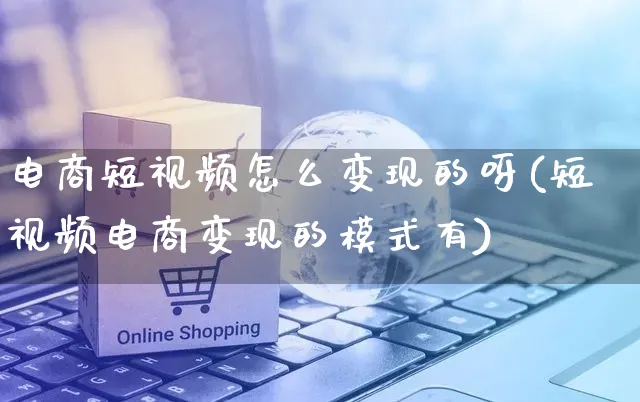 电商短视频怎么变现的呀(短视频电商变现的模式有)

Online Shopping